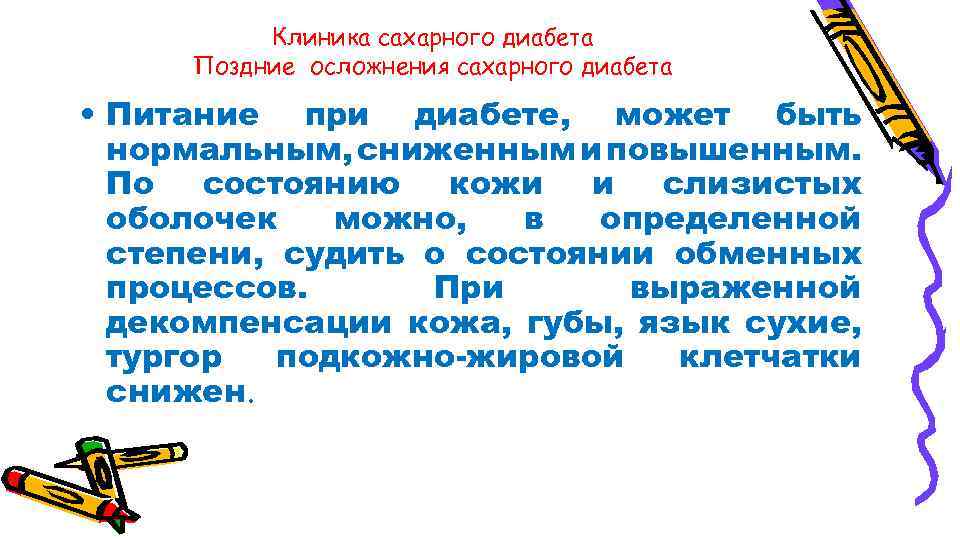 Клиника сахарного диабета
Поздние осложнения сахарного диабета

• Питание при диабете, может быть нормальным, сниженным и повышенным. По состоянию кожи и слизистых оболочек можно, в определенной степени, судить о состоянии обменных процессов. При выраженной декомпенсации кожа, губы, язык сухие, тургор подкожно-жировой клетчатки снижен.